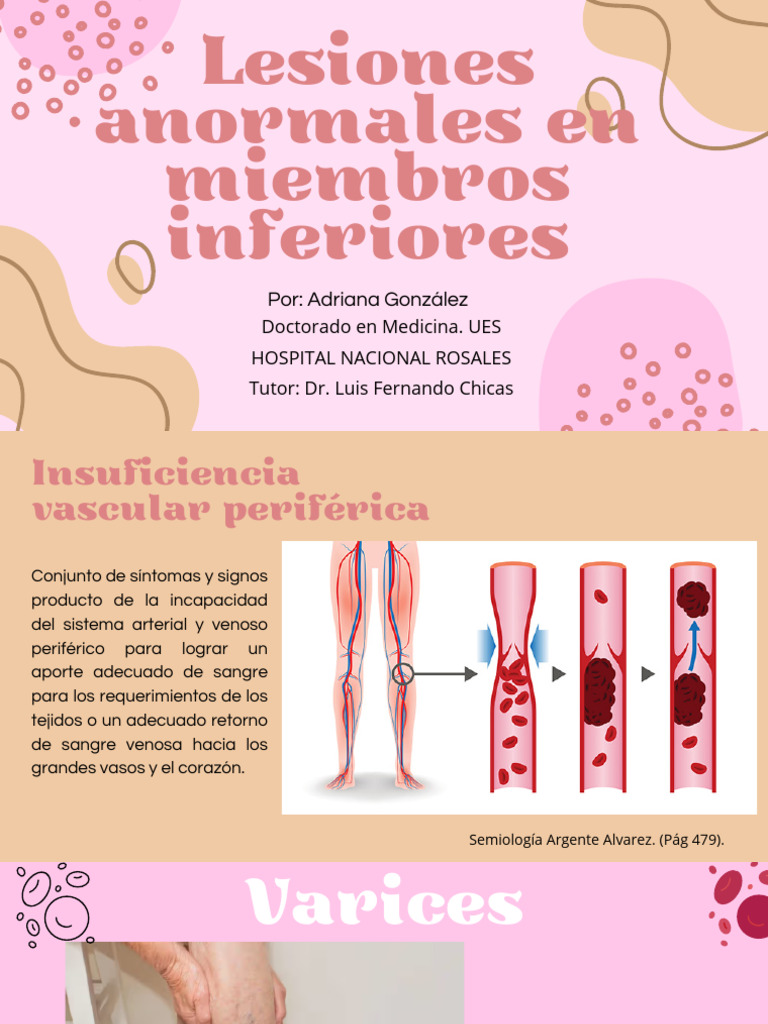 Lesiones anormales en miembros inferiores

Por: Adriana González
Doctorado en Medicina. UES
HOSPITAL NACIONAL ROSALES
Tutor: Dr. Luis Fernando Chicas

Insuficiencia vascular periférica

Conjunto de síntomas y signos producto de la incapacidad del sistema arterial y venoso periférico para lograr un aporte adecuado de sangre para los requerimientos de los tejidos o un adecuado retorno de sangre venosa hacia los grandes vasos y el corazón.

Semiología Argente Alvarez. (Pág 479).

Varices